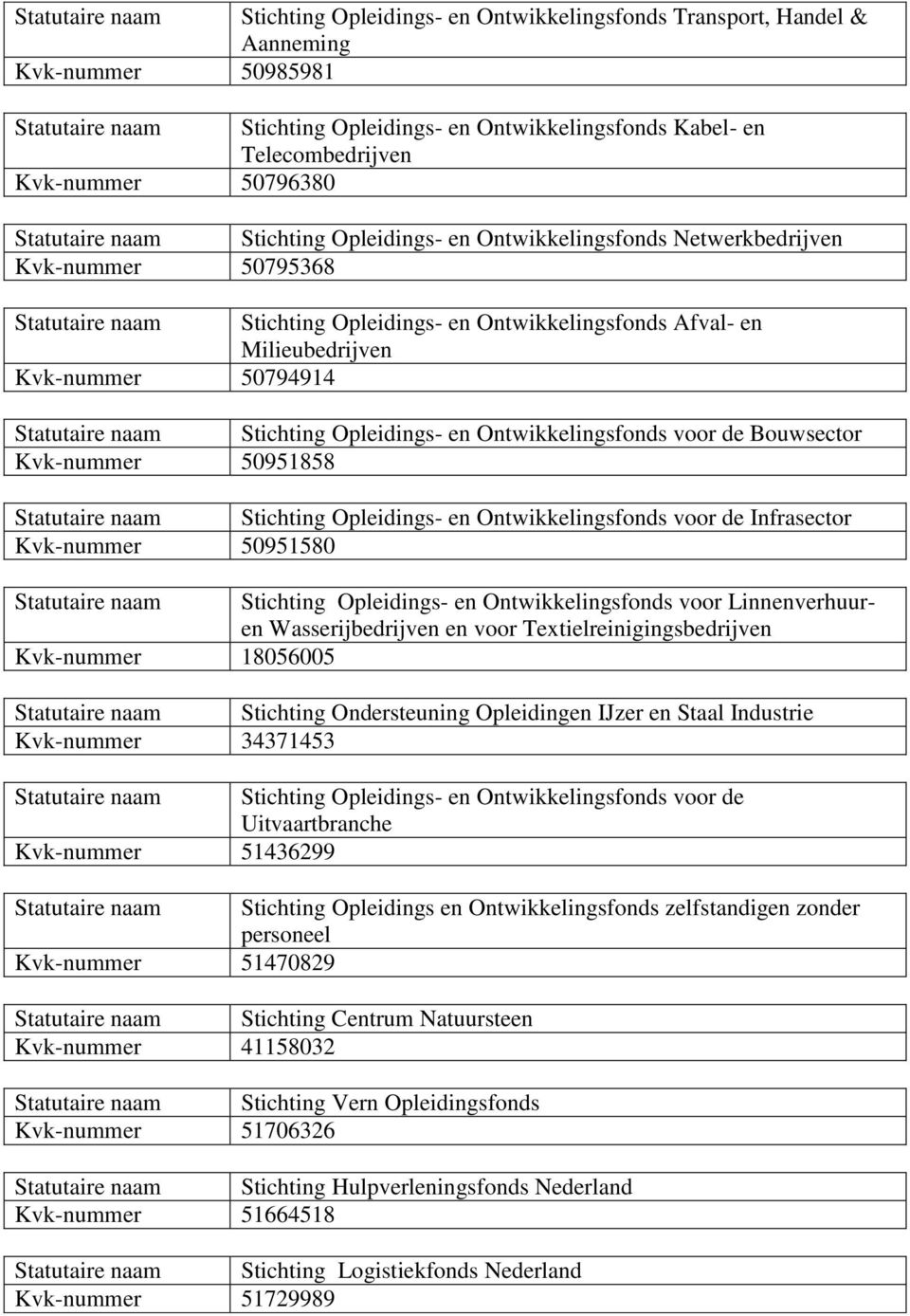 | Statutaire naam | Stichting Opleidings- en Ontwikkelingsfonds Transport, Handel & Aanneming |
|---|---|
| Kvk-nummer | 50985981 |

| Statutaire naam | Stichting Opleidings- en Ontwikkelingsfonds Kabel- en Telecombedrijven |
|---|---|
| Kvk-nummer | 50796380 |

| Statutaire naam | Stichting Opleidings- en Ontwikkelingsfonds Netwerkbedrijven |
|---|---|
| Kvk-nummer | 50795368 |

| Statutaire naam | Stichting Opleidings- en Ontwikkelingsfonds Afval- en Milieubedrijven |
|---|---|
| Kvk-nummer | 50794914 |

| Statutaire naam | Stichting Opleidings- en Ontwikkelingsfonds voor de Bouwsector |
|---|---|
| Kvk-nummer | 50951858 |

| Statutaire naam | Stichting Opleidings- en Ontwikkelingsfonds voor de Infrasector |
|---|---|
| Kvk-nummer | 50951580 |

| Statutaire naam | Stichting Opleidings- en Ontwikkelingsfonds voor Linnenverhuur- en Wasserijbedrijven en voor Textielreinigingsbedrijven |
|---|---|
| Kvk-nummer | 18056005 |

| Statutaire naam | Stichting Ondersteuning Opleidingen IJzer en Staal Industrie |
|---|---|
| Kvk-nummer | 34371453 |

| Statutaire naam | Stichting Opleidings- en Ontwikkelingsfonds voor de Uitvaartbranche |
|---|---|
| Kvk-nummer | 51436299 |

| Statutaire naam | Stichting Opleidings en Ontwikkelingsfonds zelfstandigen zonder personeel |
|---|---|
| Kvk-nummer | 51470829 |

| Statutaire naam | Stichting Centrum Natuursteen |
|---|---|
| Kvk-nummer | 41158032 |

| Statutaire naam | Stichting Vern Opleidingsfonds |
|---|---|
| Kvk-nummer | 51706326 |

| Statutaire naam | Stichting Hulpverleningsfonds Nederland |
|---|---|
| Kvk-nummer | 51664518 |

| Statutaire naam | Stichting Logistiekfonds Nederland |
|---|---|
| Kvk-nummer | 51729989 |